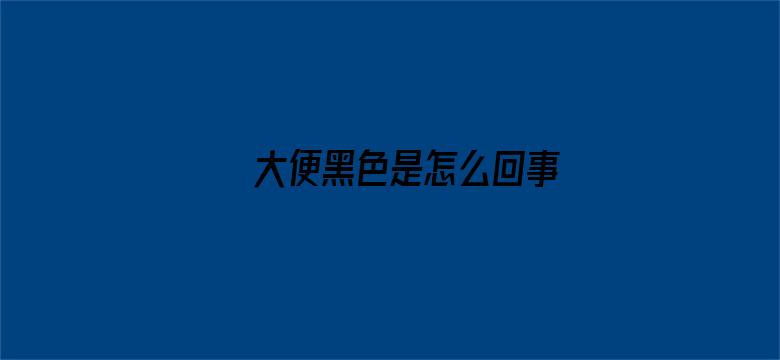 大便黑色是怎么回事